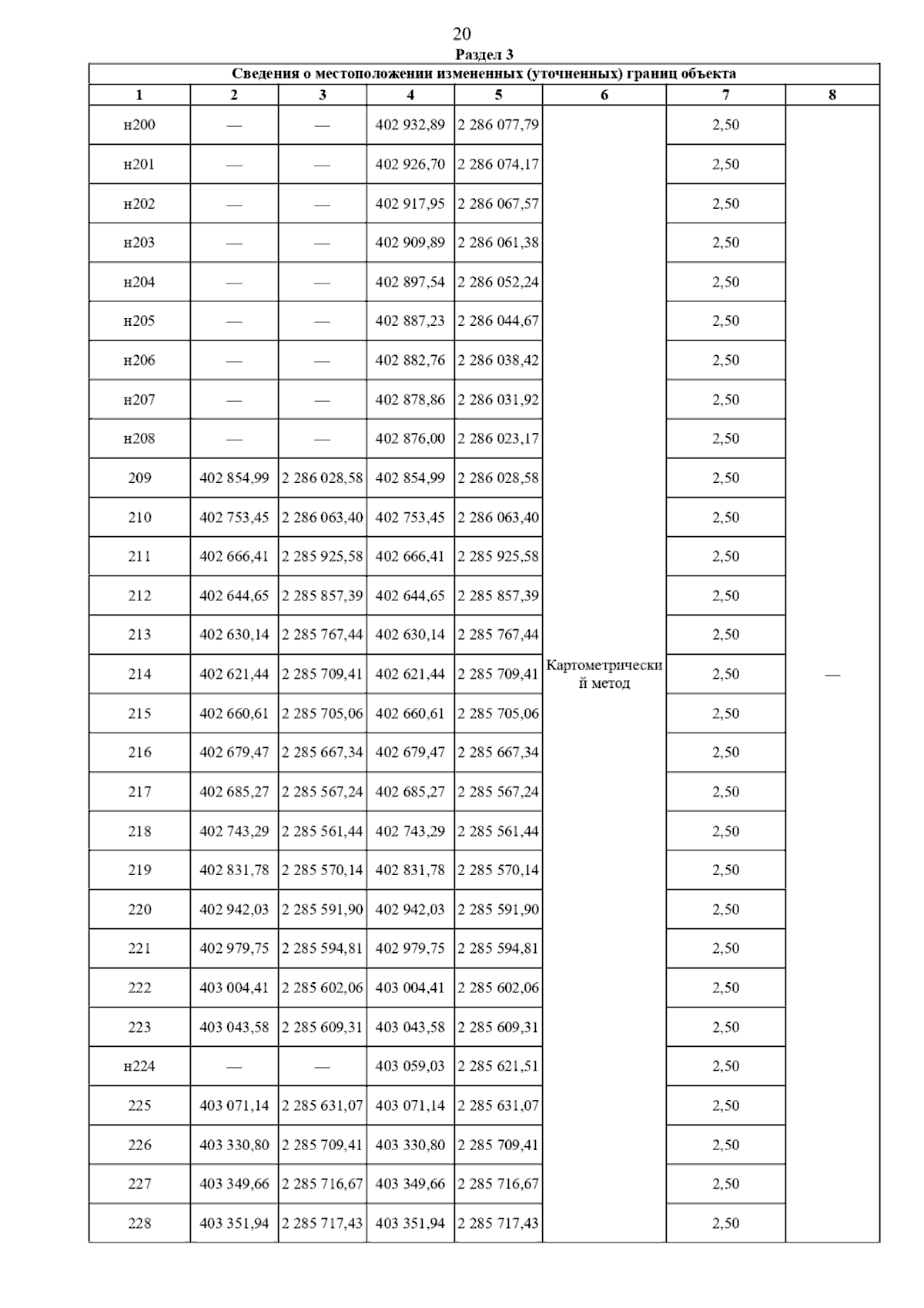 20

Раздел 3

Сведения о местоположении измененных (уточненных) границ объекта

| 1 | 2 | 3 | 4 | 5 | 6 | 7 | 8 |
|---|---|---|---|---|---|---|---|
| н200 | — | — | 402 932,89 | 2 286 077,79 | Картометрический метод | 2,50 | — |
| н201 | — | — | 402 926,70 | 2 286 074,17 | | 2,50 | |
| н202 | — | — | 402 917,95 | 2 286 067,57 | | 2,50 | |
| н203 | — | — | 402 909,89 | 2 286 061,38 | | 2,50 | |
| н204 | — | — | 402 897,54 | 2 286 052,24 | | 2,50 | |
| н205 | — | — | 402 887,23 | 2 286 044,67 | | 2,50 | |
| н206 | — | — | 402 882,76 | 2 286 038,42 | | 2,50 | |
| н207 | — | — | 402 878,86 | 2 286 031,92 | | 2,50 | |
| н208 | — | — | 402 876,00 | 2 286 023,17 | | 2,50 | |
| 209 | 402 854,99 | 2 286 028,58 | 402 854,99 | 2 286 028,58 | | 2,50 | |
| 210 | 402 753,45 | 2 286 063,40 | 402 753,45 | 2 286 063,40 | | 2,50 | |
| 211 | 402 666,41 | 2 285 925,58 | 402 666,41 | 2 285 925,58 | | 2,50 | |
| 212 | 402 644,65 | 2 285 857,39 | 402 644,65 | 2 285 857,39 | | 2,50 | |
| 213 | 402 630,14 | 2 285 767,44 | 402 630,14 | 2 285 767,44 | | 2,50 | |
| 214 | 402 621,44 | 2 285 709,41 | 402 621,44 | 2 285 709,41 | | 2,50 | |
| 215 | 402 660,61 | 2 285 705,06 | 402 660,61 | 2 285 705,06 | | 2,50 | |
| 216 | 402 679,47 | 2 285 667,34 | 402 679,47 | 2 285 667,34 | | 2,50 | |
| 217 | 402 685,27 | 2 285 567,24 | 402 685,27 | 2 285 567,24 | | 2,50 | |
| 218 | 402 743,29 | 2 285 561,44 | 402 743,29 | 2 285 561,44 | | 2,50 | |
| 219 | 402 831,78 | 2 285 570,14 | 402 831,78 | 2 285 570,14 | | 2,50 | |
| 220 | 402 942,03 | 2 285 591,90 | 402 942,03 | 2 285 591,90 | | 2,50 | |
| 221 | 402 979,75 | 2 285 594,81 | 402 979,75 | 2 285 594,81 | | 2,50 | |
| 222 | 403 004,41 | 2 285 602,06 | 403 004,41 | 2 285 602,06 | | 2,50 | |
| 223 | 403 043,58 | 2 285 609,31 | 403 043,58 | 2 285 609,31 | | 2,50 | |
| н224 | — | — | 403 059,03 | 2 285 621,51 | | 2,50 | |
| 225 | 403 071,14 | 2 285 631,07 | 403 071,14 | 2 285 631,07 | | 2,50 | |
| 226 | 403 330,80 | 2 285 709,41 | 403 330,80 | 2 285 709,41 | | 2,50 | |
| 227 | 403 349,66 | 2 285 716,67 | 403 349,66 | 2 285 716,67 | | 2,50 | |
| 228 | 403 351,94 | 2 285 717,43 | 403 351,94 | 2 285 717,43 | | 2,50 | |